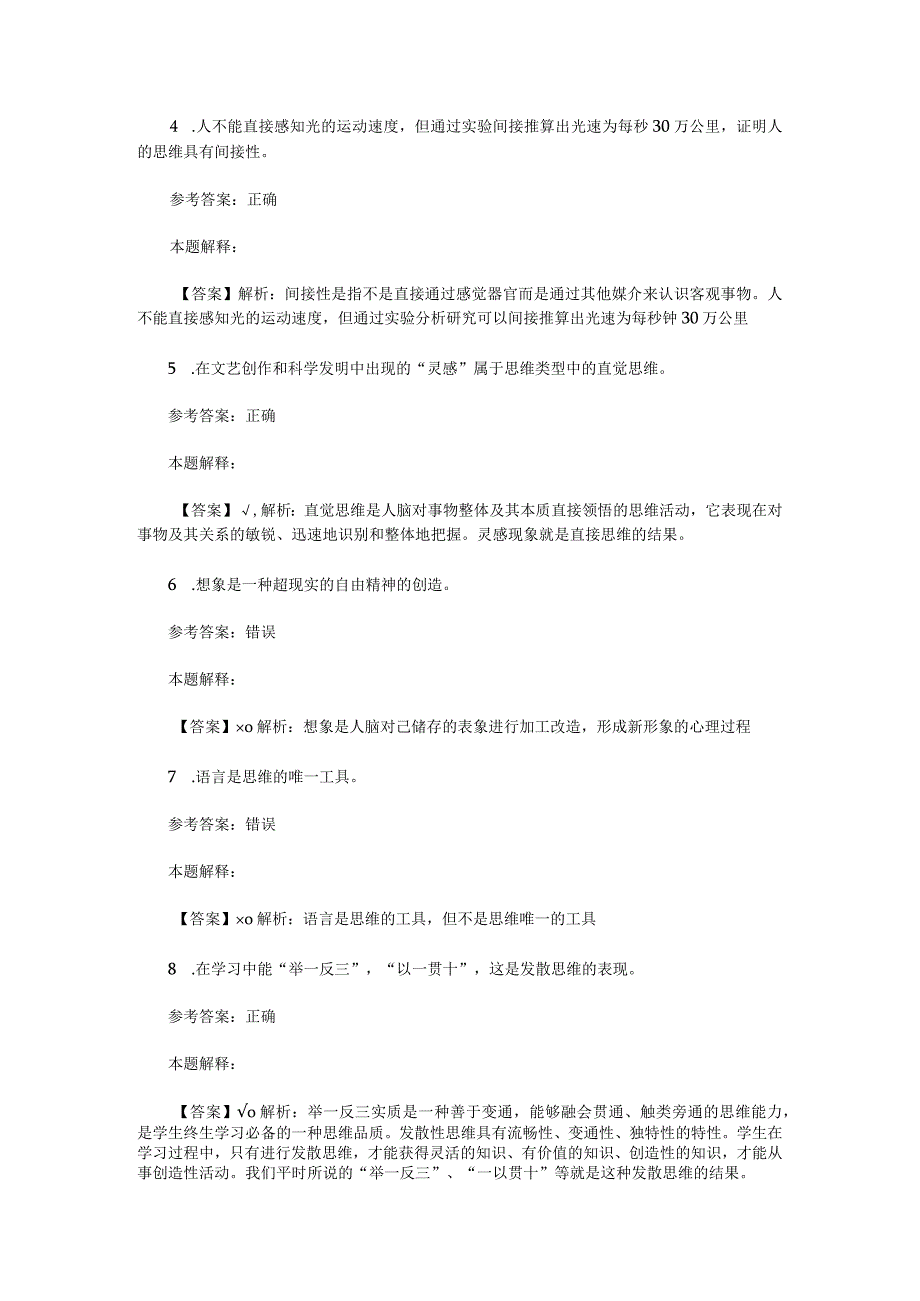 4 .人不能直接感知光的运动速度，但通过实验间接推算出光速为每秒30万公里，证明人的思维具有间接性。

参考答案：正确

本题解释：

【答案】解析：间接性是指不是直接通过感觉器官而是通过其他媒介来认识客观事物。人不能直接感知光的运动速度，但通过实验分析研究可以间接推算出光速为每秒钟30万公里

5 .在文艺创作和科学发明中出现的“灵感”属于思维类型中的直觉思维。

参考答案：正确

本题解释：

【答案】√，解析：直觉思维是人脑对事物整体及其本质直接领悟的思维活动，它表现在对事物及其关系的敏锐、迅速地识别和整体地把握。灵感现象就是直接思维的结果。

6 .想象是一种超现实的自由精神的创造。

参考答案：错误

本题解释：

【答案】×o解析：想象是人脑对已储存的表象进行加工改造，形成新形象的心理过程

7 .语言是思维的唯一工具。

参考答案：错误

本题解释：

【答案】×o解析：语言是思维的工具，但不是思维唯一的工具

8 .在学习中能“举一反三”，“以一贯十”，这是发散思维的表现。

参考答案：正确

本题解释：

【答案】√o解析：举一反三实质是一种善于变通，能够融会贯通、触类旁通的思维能力，是学生终生学习必备的一种思维品质。发散性思维具有流畅性、变通性、独特性的特性。学生在学习过程中，只有进行发散思维，才能获得灵活的知识、有价值的知识、创造性的知识，才能从事创造性活动。我们平时所说的“举一反三”、“一以贯十”等就是这种发散思维的结果。